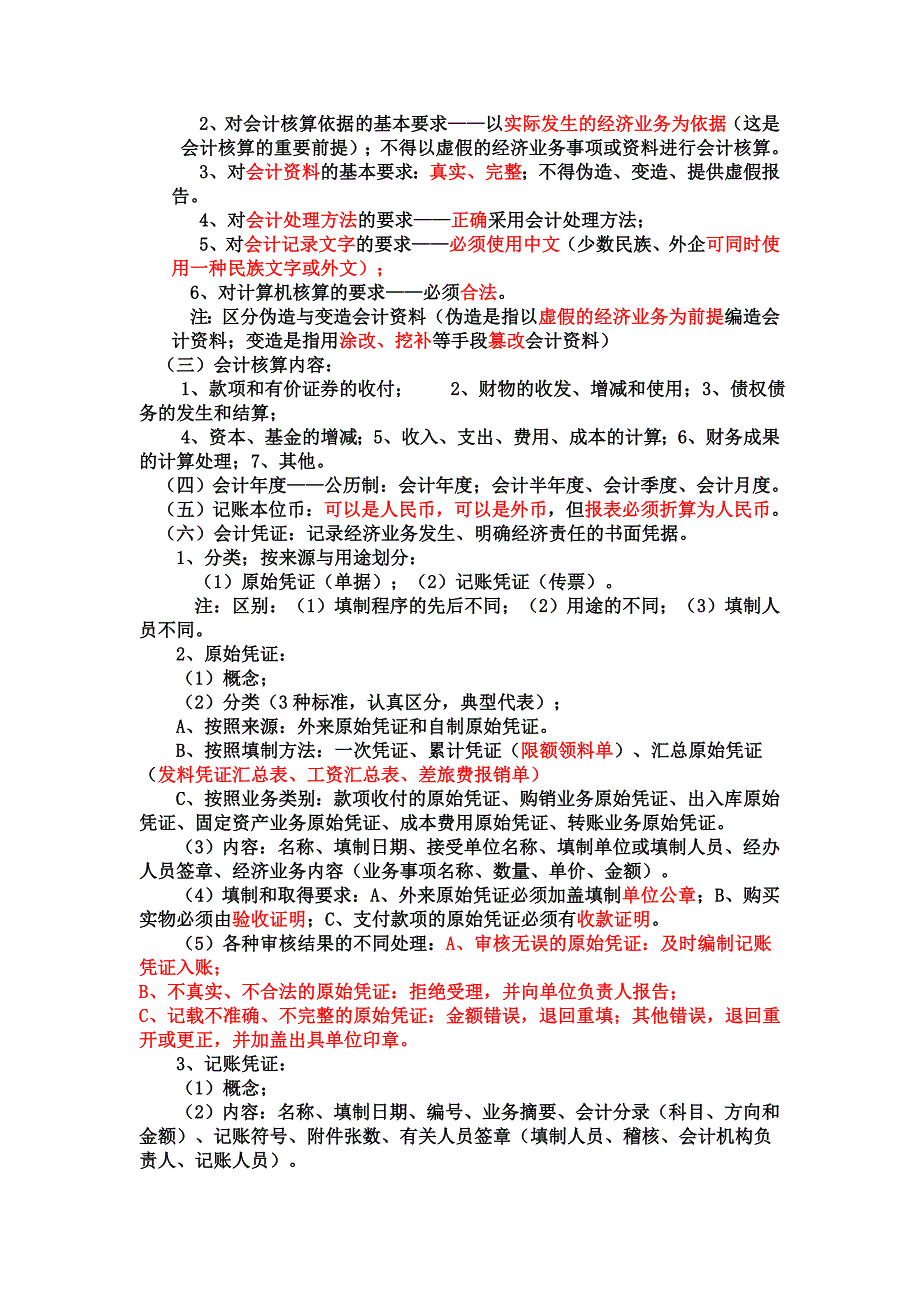 2、对会计核算依据的基本要求——以实际发生的经济业务为依据（这是会计核算的重要前提）；不得以虚假的经济业务事项或资料进行会计核算。

3、对会计资料的基本要求：真实、完整；不得伪造、变造、提供虚假报告。

4、对会计处理方法的要求——正确采用会计处理方法；

5、对会计记录文字的要求——必须使用中文（少数民族、外企可同时使用一种民族文字或外文）；

6、对计算机核算的要求——必须合法。

注：区分伪造与变造会计资料（伪造是指以虚假的经济业务为前提编造会计资料；变造是指用涂改、挖补等手段篡改会计资料）

（三）会计核算内容：

1、款项和有价证券的收付；　　2、财物的收发、增减和使用；3、债权债务的发生和结算；

4、资本、基金的增减；5、收入、支出、费用、成本的计算；6、财务成果的计算处理；7、其他。

（四）会计年度——公历制：会计年度；会计半年度、会计季度、会计月度。

（五）记账本位币：可以是人民币，可以是外币，但报表必须折算为人民币。

（六）会计凭证：记录经济业务发生、明确经济责任的书面凭据。

1、分类；按来源与用途划分：

（1）原始凭证（单据）；（2）记账凭证（传票）。

注：区别：（1）填制程序的先后不同；（2）用途的不同；（3）填制人员不同。

2、原始凭证：

（1）概念；

（2）分类（3种标准，认真区分，典型代表）；

A、按照来源：外来原始凭证和自制原始凭证。

B、按照填制方法：一次凭证、累计凭证（限额领料单）、汇总原始凭证（发料凭证汇总表、工资汇总表、差旅费报销单）

C、按照业务类别：款项收付的原始凭证、购销业务原始凭证、出入库原始凭证、固定资产业务原始凭证、成本费用原始凭证、转账业务原始凭证。

（3）内容：名称、填制日期、接受单位名称、填制单位或填制人员、经办人员签章、经济业务内容（业务事项名称、数量、单价、金额）。

（4）填制和取得要求：A、外来原始凭证必须加盖填制单位公章；B、购买实物必须由验收证明；C、支付款项的原始凭证必须有收款证明。

（5）各种审核结果的不同处理：A、审核无误的原始凭证：及时编制记账凭证入账；

B、不真实、不合法的原始凭证：拒绝受理，并向单位负责人报告；

C、记载不准确、不完整的原始凭证：金额错误，退回重填；其他错误，退回重开或更正，并加盖出具单位印章。

3、记账凭证：

（1）概念；

（2）内容：名称、填制日期、编号、业务摘要、会计分录（科目、方向和金额）、记账符号、附件张数、有关人员签章（填制人员、稽核、会计机构负责人、记账人员）。